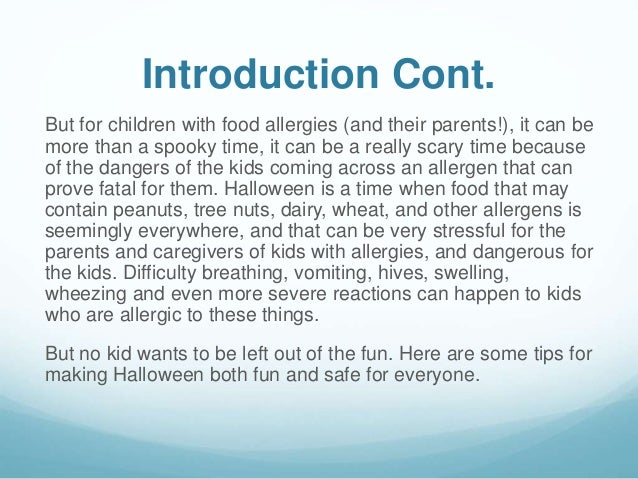 Introduction Cont.

But for children with food allergies (and their parents!), it can be more than a spooky time, it can be a really scary time because of the dangers of the kids coming across an allergen that can prove fatal for them. Halloween is a time when food that may contain peanuts, tree nuts, dairy, wheat, and other allergens is seemingly everywhere, and that can be very stressful for the parents and caregivers of kids with allergies, and dangerous for the kids. Difficulty breathing, vomiting, hives, swelling, wheezing and even more severe reactions can happen to kids who are allergic to these things.

But no kid wants to be left out of the fun. Here are some tips for making Halloween both fun and safe for everyone.